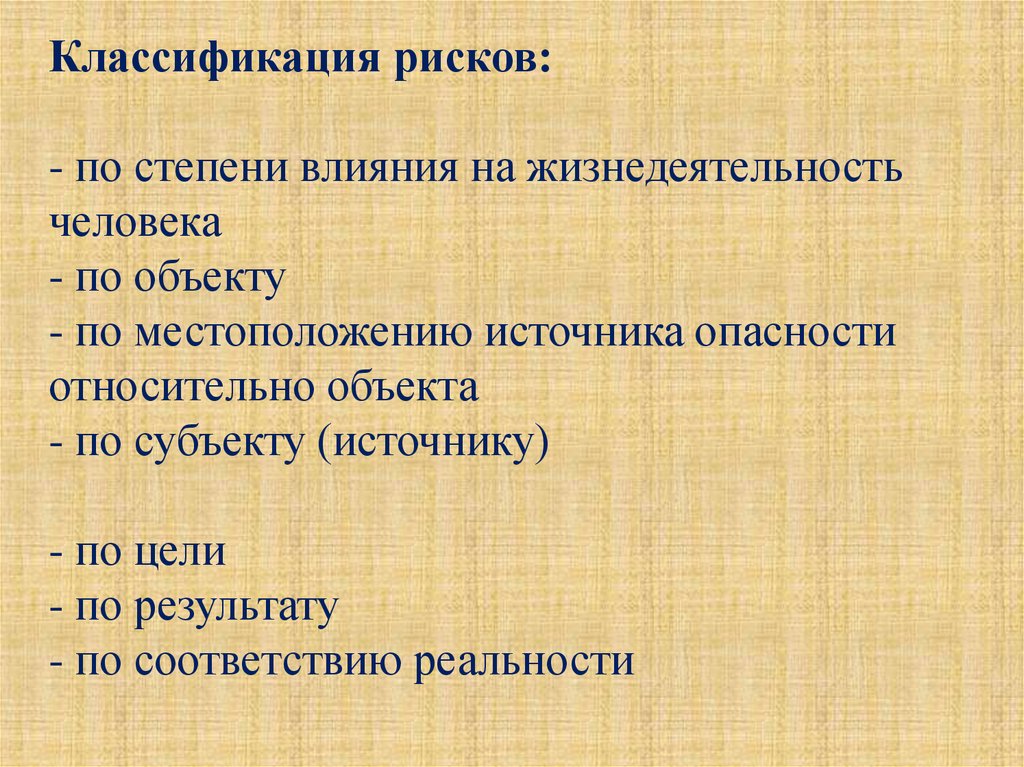 Классификация рисков:

- по степени влияния на жизнедеятельность человека
- по объекту
- по местоположению источника опасности относительно объекта
- по субъекту (источнику)

- по цели
- по результату
- по соответствию реальности